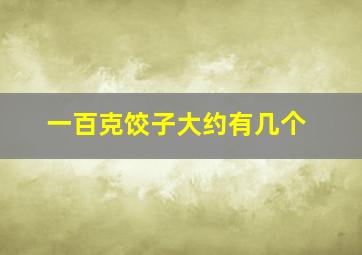 一百克饺子大约有几个